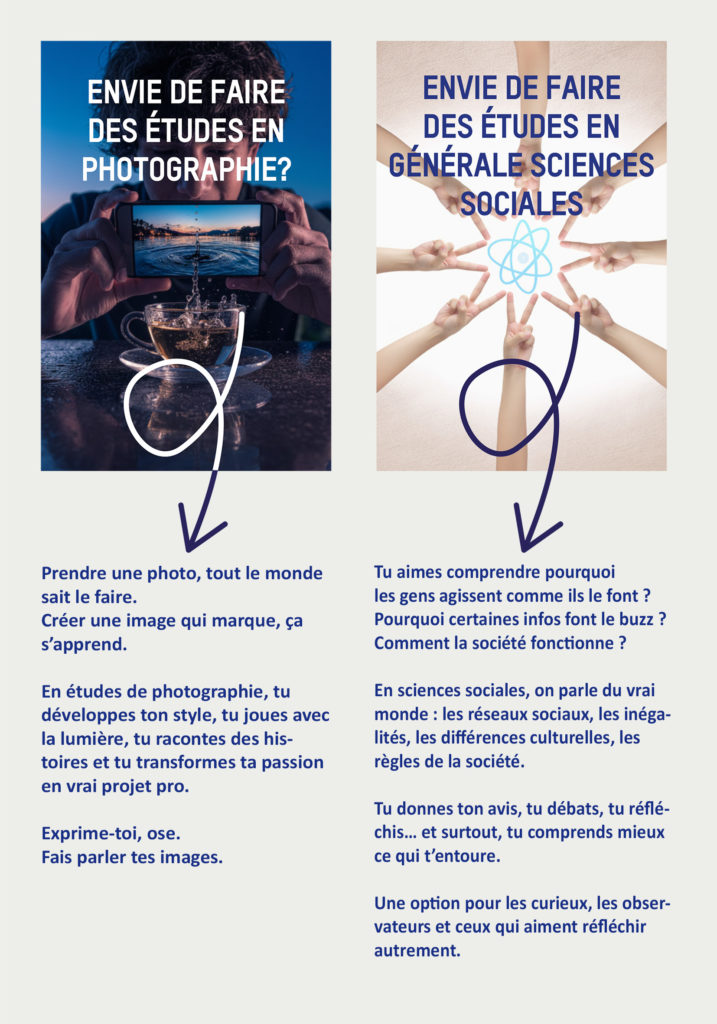 ENVIE DE FAIRE
DES ÉTUDES EN
PHOTOGRAPHIE?

Prendre une photo, tout le monde sait le faire.
Créer une image qui marque, ça s'apprend.

En études de photographie, tu développes ton style, tu joues avec la lumière, tu racontes des histoires et tu transformes ta passion en vrai projet pro.

Exprime-toi, ose.
Fais parler tes images.

ENVIE DE FAIRE
DES ÉTUDES EN
GÉNÉRALE SCIENCES
SOCIALES

Tu aimes comprendre pourquoi les gens agissent comme ils le font ?
Pourquoi certaines infos font le buzz ?
Comment la société fonctionne ?

En sciences sociales, on parle du vrai monde : les réseaux sociaux, les inégalités, les différences culturelles, les règles de la société.

Tu donnes ton avis, tu débats, tu réfléchis… et surtout, tu comprends mieux ce qui t'entoure.

Une option pour les curieux, les observateurs et ceux qui aiment réfléchir autrement.